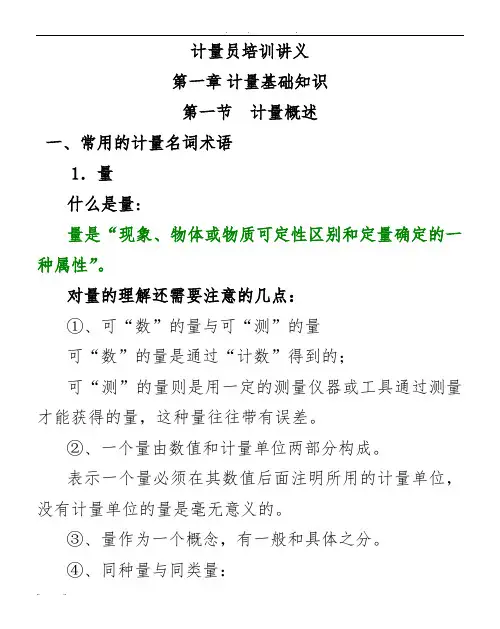 计量员培训讲义

第一章 计量基础知识

第一节　计量概述

一、常用的计量名词术语

1．量

什么是量:

量是“现象、物体或物质可定性区别和定量确定的一种属性”。

对量的理解还需要注意的几点:

①、可“数”的量与可“测”的量

可“数”的量是通过“计数”得到的;

可“测”的量则是用一定的测量仪器或工具通过测量才能获得的量，这种量往往带有误差。

②、一个量由数值和计量单位两部分构成。

表示一个量必须在其数值后面注明所用的计量单位，没有计量单位的量是毫无意义的。

③、量作为一个概念，有一般和具体之分。

④、同种量与同类量: